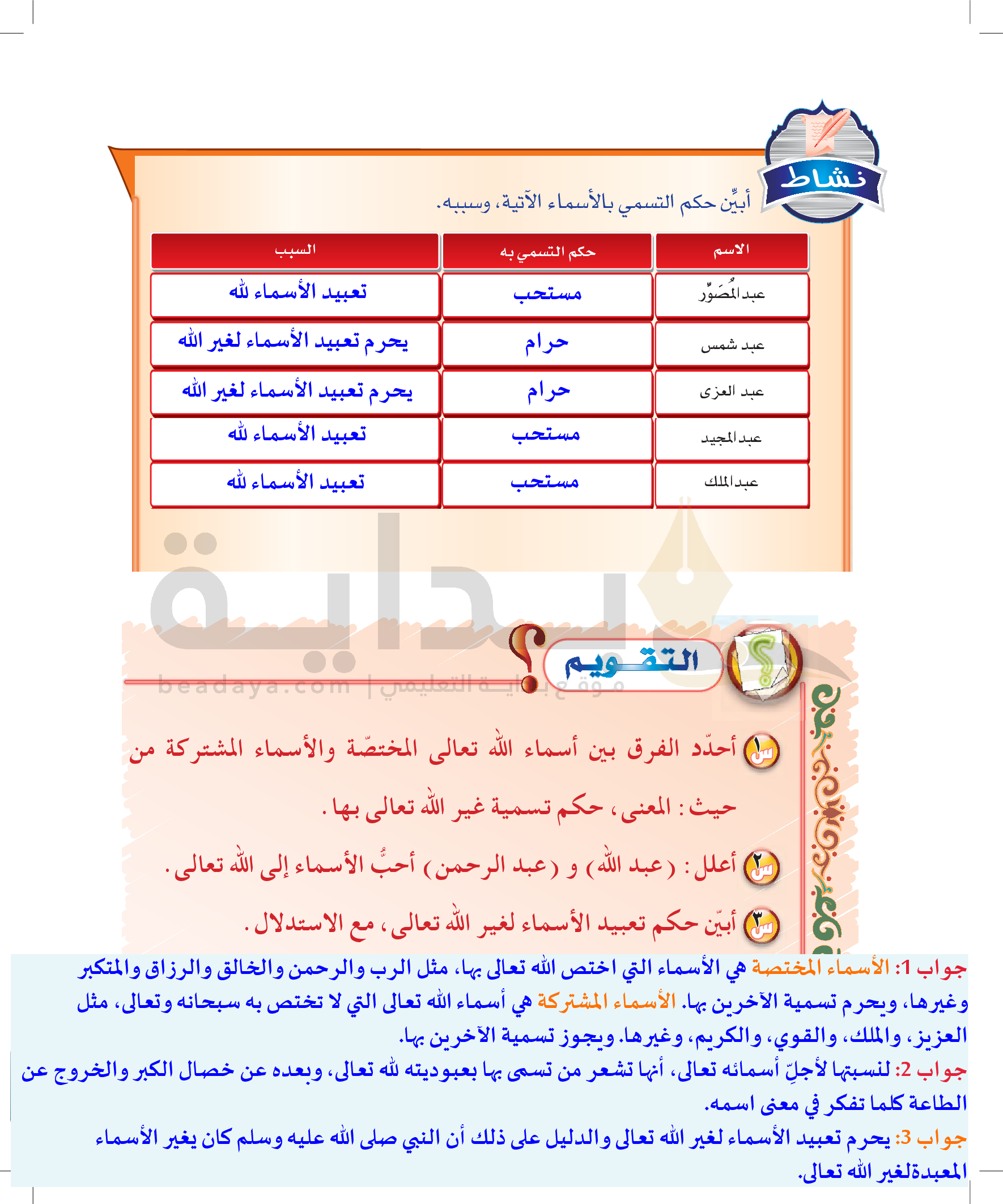 نشاط

أبيِّن حكم التسمي بالأسماء الآتية، وسببه.

| الاسم | حكم التسمي به | السبب |
|---|---|---|
| عبد المُصَوِّر | مستحب | تعبيد الأسماء لله |
| عبد شمس | حرام | يحرم تعبيد الأسماء لغير الله |
| عبد العزى | حرام | يحرم تعبيد الأسماء لغير الله |
| عبد المجيد | مستحب | تعبيد الأسماء لله |
| عبد الملك | مستحب | تعبيد الأسماء لله |

التقويم

س١ أحدّد الفرق بين أسماء الله تعالى المختصّة والأسماء المشتركة من حيث: المعنى، حكم تسمية غير الله تعالى بها.

س٢ أعلل: (عبد الله) و (عبد الرحمن) أحبُّ الأسماء إلى الله تعالى.

س٣ أبيّن حكم تعبيد الأسماء لغير الله تعالى، مع الاستدلال.

جواب 1: الأسماء المختصة هي الأسماء التي اختص الله تعالى بها، مثل الرب والرحمن والخالق والرزاق والمتكبر وغيرها، ويحرم تسمية الآخرين بها. الأسماء المشتركة هي أسماء الله تعالى التي لا تختص به سبحانه وتعالى، مثل العزيز، والملك، والقوي، والكريم، وغيرها. ويجوز تسمية الآخرين بها.

جواب 2: لنسبتها لأجلِّ أسمائه تعالى، أنها تشعر من تسمى بها بعبوديته لله تعالى، وبعده عن خصال الكبر والخروج عن الطاعة كلما تفكر في معنى اسمه.

جواب 3: يحرم تعبيد الأسماء لغير الله تعالى والدليل على ذلك أن النبي صلى الله عليه وسلم كان يغير الأسماء المعبدةلغير الله تعالى.

بداية
beadaya.com | موقع بداية التعليمي